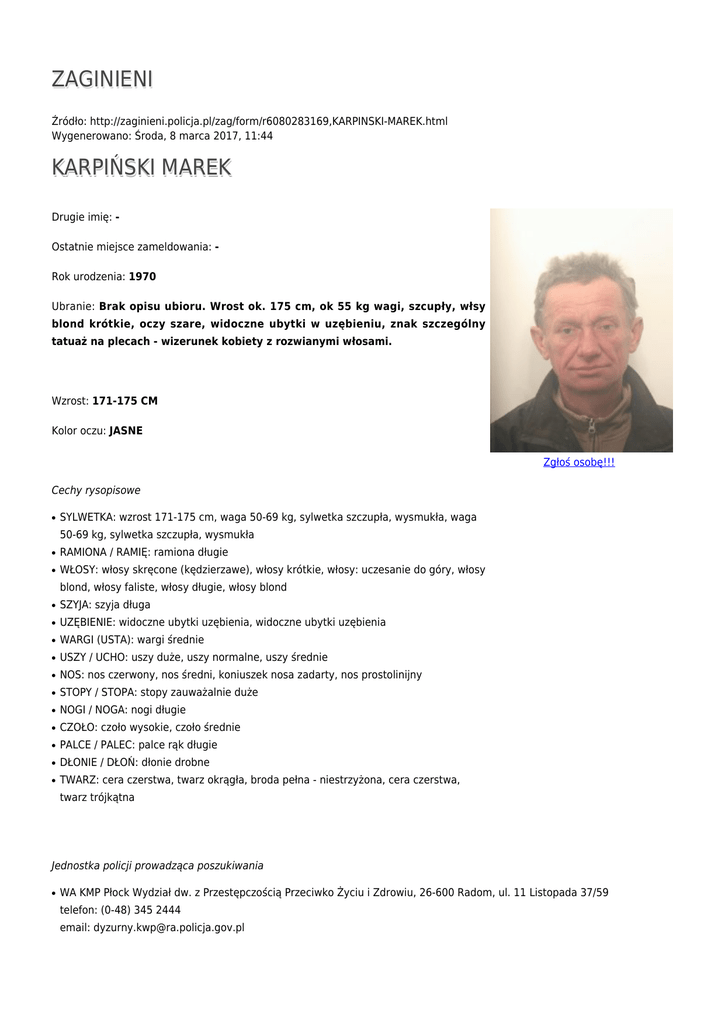 ZAGINIENI

Źródło: http://zaginieni.policja.pl/zag/form/r6080283169,KARPINSKI-MAREK.html
Wygenerowano: Środa, 8 marca 2017, 11:44

KARPIŃSKI MAREK

Drugie imię: -

Ostatnie miejsce zameldowania: -

Rok urodzenia: 1970

Ubranie: Brak opisu ubioru. Wrost ok. 175 cm, ok 55 kg wagi, szcupły, włsy blond krótkie, oczy szare, widoczne ubytki w uzębieniu, znak szczególny tatuaż na plecach - wizerunek kobiety z rozwianymi włosami.

Wzrost: 171-175 CM

Kolor oczu: JASNE

Zgłoś osobę!!!

Cechy rysopisowe

• SYLWETKA: wzrost 171-175 cm, waga 50-69 kg, sylwetka szczupła, wysmukła, waga 50-69 kg, sylwetka szczupła, wysmukła
• RAMIONA / RAMIĘ: ramiona długie
• WŁOSY: włosy skręcone (kędzierzawe), włosy krótkie, włosy: uczesanie do góry, włosy blond, włosy faliste, włosy długie, włosy blond
• SZYJA: szyja długa
• UZĘBIENIE: widoczne ubytki uzębienia, widoczne ubytki uzębienia
• WARGI (USTA): wargi średnie
• USZY / UCHO: uszy duże, uszy normalne, uszy średnie
• NOS: nos czerwony, nos średni, koniuszek nosa zadarty, nos prostolinijny
• STOPY / STOPA: stopy zauważalnie duże
• NOGI / NOGA: nogi długie
• CZOŁO: czoło wysokie, czoło średnie
• PALCE / PALEC: palce rąk długie
• DŁONIE / DŁOŃ: dłonie drobne
• TWARZ: cera czerstwa, twarz okrągła, broda pełna - niestrzyżona, cera czerstwa, twarz trójkątna

Jednostka policji prowadząca poszukiwania

• WA KMP Płock Wydział dw. z Przestępczością Przeciwko Życiu i Zdrowiu, 26-600 Radom, ul. 11 Listopada 37/59
telefon: (0-48) 345 2444
email: dyzurny.kwp@ra.policja.gov.pl